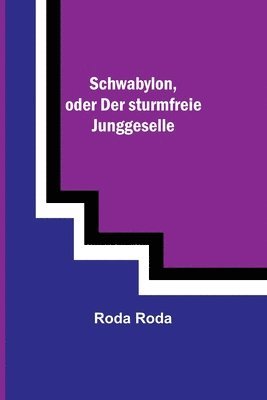 Schwabylon, oder Der sturmfreie Junggeselle

Roda Roda